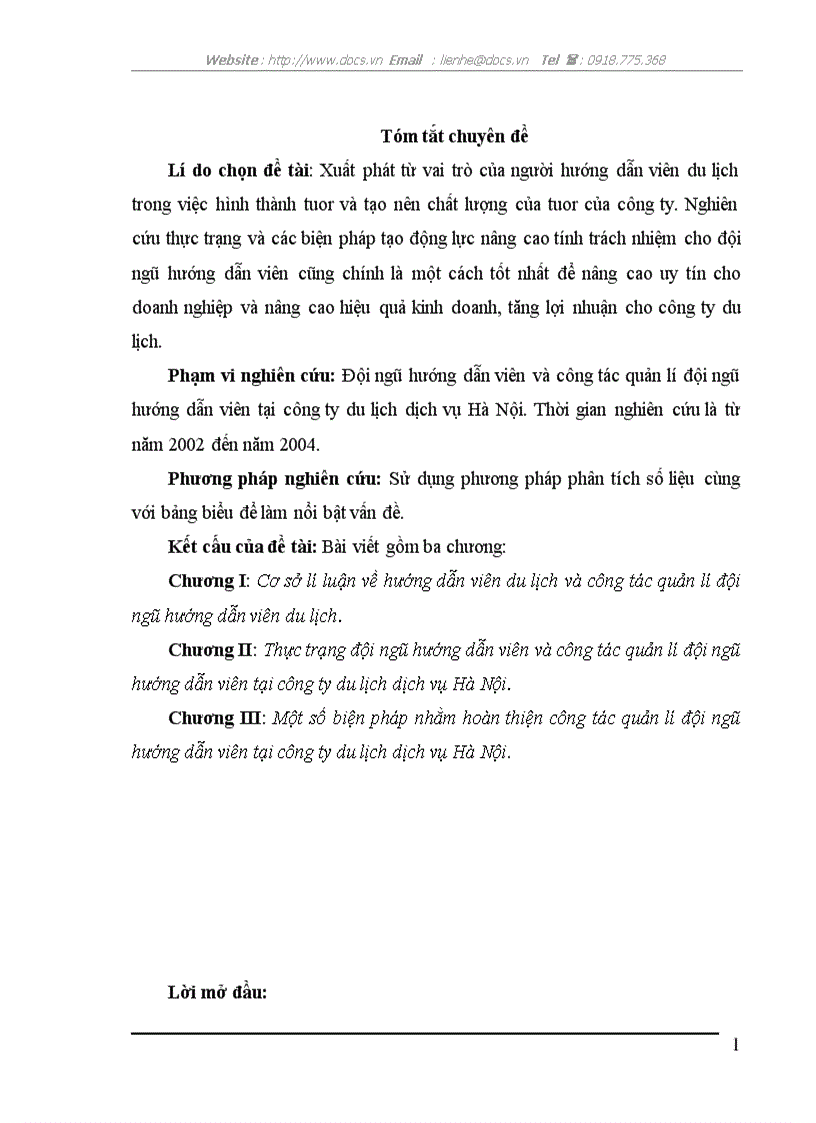 Website : http://www.docs.vn Email : lienhe@docs.vn Tel ☎ : 0918.775.368

Tóm tắt chuyên đề

Lí do chọn đề tài: Xuất phát từ vai trò của người hướng dẫn viên du lịch trong việc hình thành tuor và tạo nên chất lượng của tuor của công ty. Nghiên cứu thực trạng và các biện pháp tạo động lực nâng cao tính trách nhiệm cho đội ngũ hướng dẫn viên cũng chính là một cách tốt nhất để nâng cao uy tín cho doanh nghiệp và nâng cao hiệu quả kinh doanh, tăng lợi nhuận cho công ty du lịch.

Phạm vi nghiên cứu: Đội ngũ hướng dẫn viên và công tác quản lí đội ngũ hướng dẫn viên tại công ty du lịch dịch vụ Hà Nội. Thời gian nghiên cứu là từ năm 2002 đến năm 2004.

Phương pháp nghiên cứu: Sử dụng phương pháp phân tích số liệu cùng với bảng biểu để làm nổi bật vấn đề.

Kết cấu của đề tài: Bài viết gồm ba chương:

Chương I: Cơ sở lí luận về hướng dẫn viên du lịch và công tác quản lí đội ngũ hướng dẫn viên du lịch.

Chương II: Thực trạng đội ngũ hướng dẫn viên và công tác quản lí đội ngũ hướng dẫn viên tại công ty du lịch dịch vụ Hà Nội.

Chương III: Một số biện pháp nhằm hoàn thiện công tác quản lí đội ngũ hướng dẫn viên tại công ty du lịch dịch vụ Hà Nội.

Lời mở đầu:

1